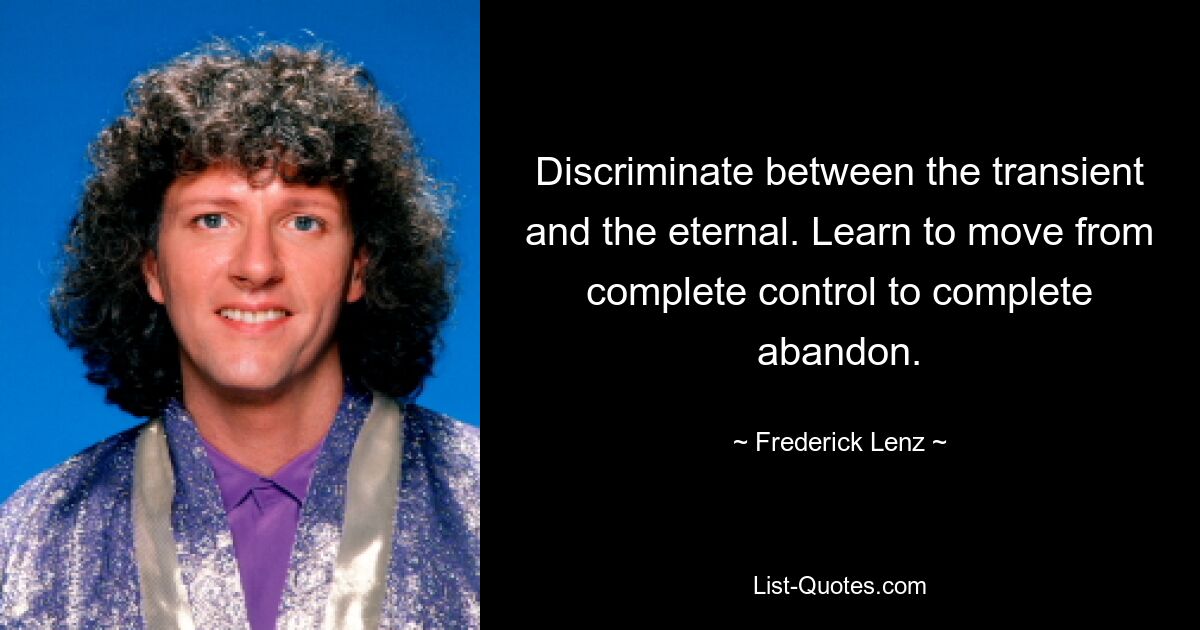 Discriminate between the transient and the eternal. Learn to move from complete control to complete abandon.

~ Frederick Lenz ~

List-Quotes.com